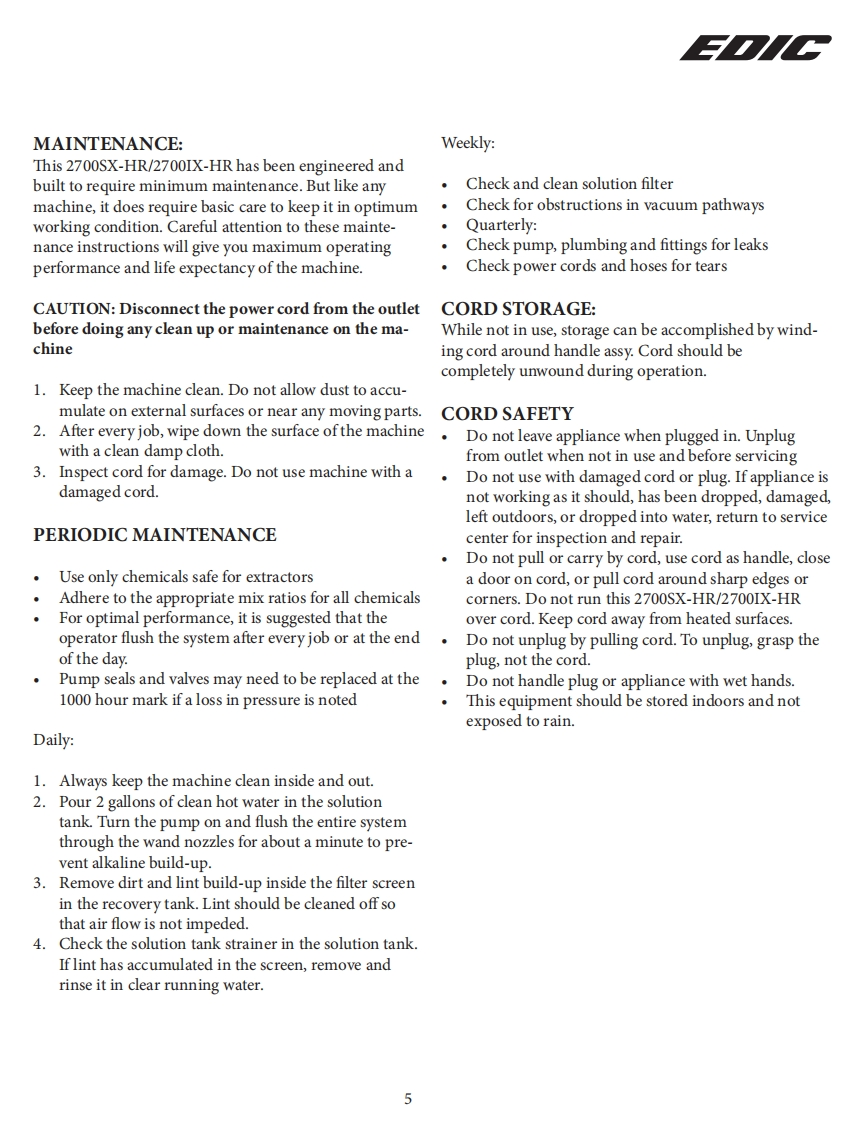 EDIC

MAINTENANCE:
This 2700SX-HR/2700IX-HR has been engineered and built to require minimum maintenance. But like any machine, it does require basic care to keep it in optimum working condition. Careful attention to these maintenance instructions will give you maximum operating performance and life expectancy of the machine.

CAUTION: Disconnect the power cord from the outlet before doing any clean up or maintenance on the machine

1. Keep the machine clean. Do not allow dust to accumulate on external surfaces or near any moving parts.
2. After every job, wipe down the surface of the machine with a clean damp cloth.
3. Inspect cord for damage. Do not use machine with a damaged cord.

PERIODIC MAINTENANCE

• Use only chemicals safe for extractors
• Adhere to the appropriate mix ratios for all chemicals
• For optimal performance, it is suggested that the operator flush the system after every job or at the end of the day.
• Pump seals and valves may need to be replaced at the 1000 hour mark if a loss in pressure is noted

Daily:

1. Always keep the machine clean inside and out.
2. Pour 2 gallons of clean hot water in the solution tank. Turn the pump on and flush the entire system through the wand nozzles for about a minute to prevent alkaline build-up.
3. Remove dirt and lint build-up inside the filter screen in the recovery tank. Lint should be cleaned off so that air flow is not impeded.
4. Check the solution tank strainer in the solution tank. If lint has accumulated in the screen, remove and rinse it in clear running water.

Weekly:

• Check and clean solution filter
• Check for obstructions in vacuum pathways
• Quarterly:
• Check pump, plumbing and fittings for leaks
• Check power cords and hoses for tears

CORD STORAGE:
While not in use, storage can be accomplished by winding cord around handle assy. Cord should be completely unwound during operation.

CORD SAFETY
• Do not leave appliance when plugged in. Unplug from outlet when not in use and before servicing
• Do not use with damaged cord or plug. If appliance is not working as it should, has been dropped, damaged, left outdoors, or dropped into water, return to service center for inspection and repair.
• Do not pull or carry by cord, use cord as handle, close a door on cord, or pull cord around sharp edges or corners. Do not run this 2700SX-HR/2700IX-HR over cord. Keep cord away from heated surfaces.
• Do not unplug by pulling cord. To unplug, grasp the plug, not the cord.
• Do not handle plug or appliance with wet hands.
• This equipment should be stored indoors and not exposed to rain.

5